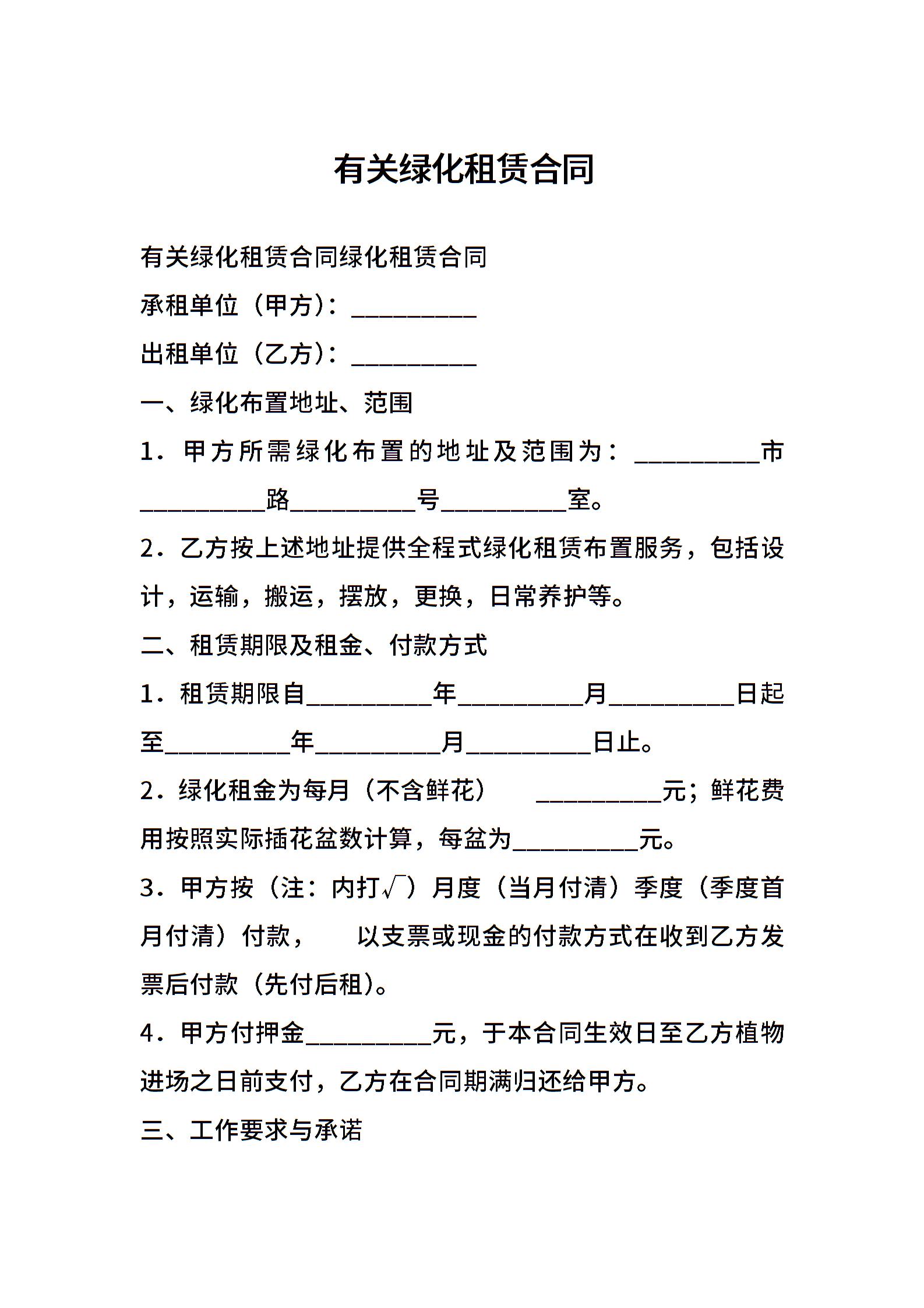 有关绿化租赁合同

有关绿化租赁合同绿化租赁合同

承租单位（甲方）：__________

出租单位（乙方）：__________

一、绿化布置地址、范围

1．甲方所需绿化布置的地址及范围为：__________市__________路__________号__________室。

2．乙方按上述地址提供全程式绿化租赁布置服务，包括设计，运输，搬运，摆放，更换，日常养护等。

二、租赁期限及租金、付款方式

1．租赁期限自__________年__________月__________日起至__________年__________月__________日止。

2．绿化租金为每月（不含鲜花） __________元；鲜花费用按照实际插花盆数计算，每盆为__________元。

3．甲方按（注：内打√）月度（当月付清）季度（季度首月付清）付款， 以支票或现金的付款方式在收到乙方发票后付款（先付后租）。

4．甲方付押金__________元，于本合同生效日至乙方植物进场之日前支付，乙方在合同期满归还给甲方。

三、工作要求与承诺